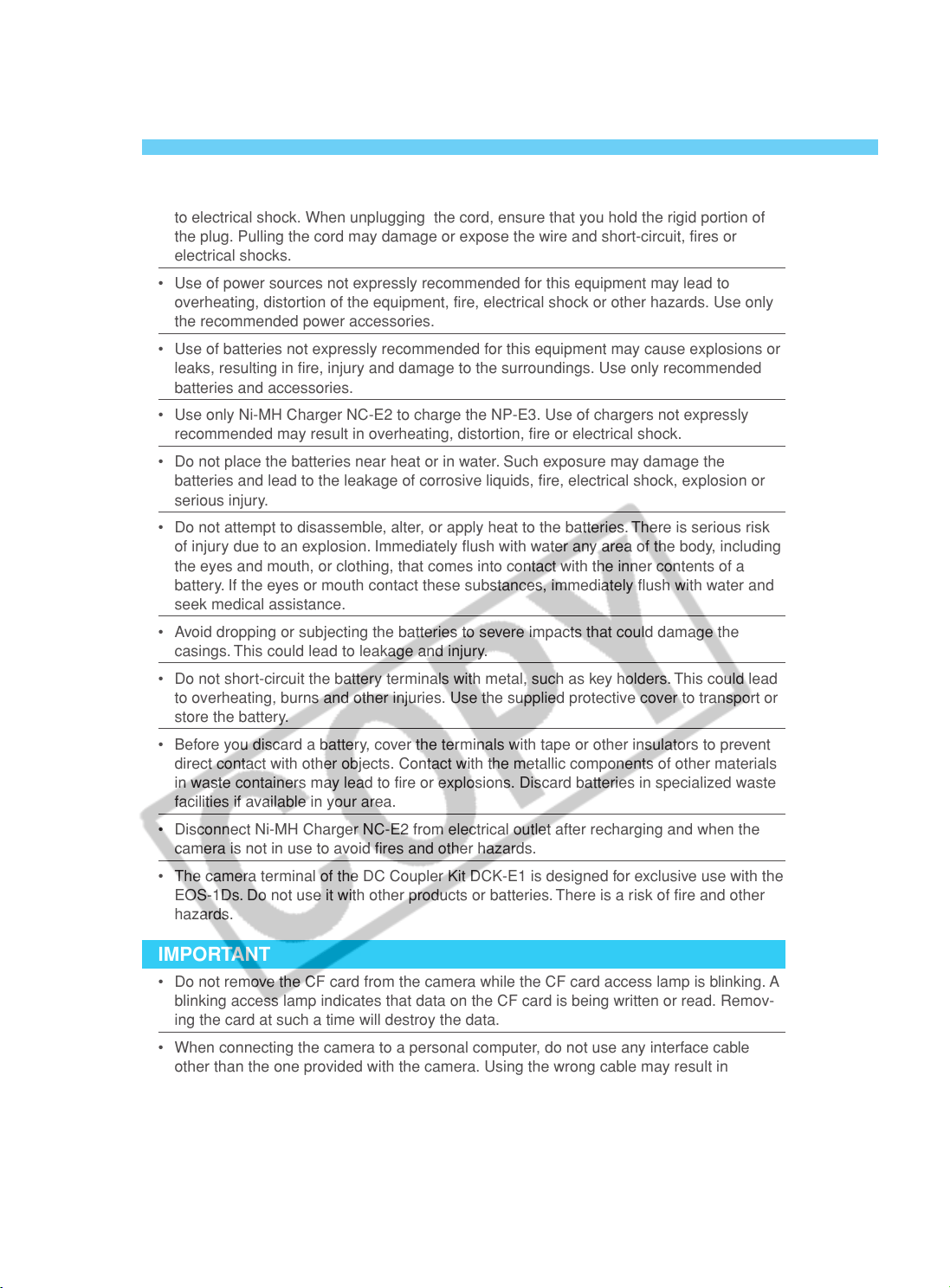 to electrical shock. When unplugging the cord, ensure that you hold the rigid portion of the plug. Pulling the cord may damage or expose the wire and short-circuit, fires or electrical shocks.

• Use of power sources not expressly recommended for this equipment may lead to overheating, distortion of the equipment, fire, electrical shock or other hazards. Use only the recommended power accessories.

• Use of batteries not expressly recommended for this equipment may cause explosions or leaks, resulting in fire, injury and damage to the surroundings. Use only recommended batteries and accessories.

• Use only Ni-MH Charger NC-E2 to charge the NP-E3. Use of chargers not expressly recommended may result in overheating, distortion, fire or electrical shock.

• Do not place the batteries near heat or in water. Such exposure may damage the batteries and lead to the leakage of corrosive liquids, fire, electrical shock, explosion or serious injury.

• Do not attempt to disassemble, alter, or apply heat to the batteries. There is serious risk of injury due to an explosion. Immediately flush with water any area of the body, including the eyes and mouth, or clothing, that comes into contact with the inner contents of a battery. If the eyes or mouth contact these substances, immediately flush with water and seek medical assistance.

• Avoid dropping or subjecting the batteries to severe impacts that could damage the casings. This could lead to leakage and injury.

• Do not short-circuit the battery terminals with metal, such as key holders. This could lead to overheating, burns and other injuries. Use the supplied protective cover to transport or store the battery.

• Before you discard a battery, cover the terminals with tape or other insulators to prevent direct contact with other objects. Contact with the metallic components of other materials in waste containers may lead to fire or explosions. Discard batteries in specialized waste facilities if available in your area.

• Disconnect Ni-MH Charger NC-E2 from electrical outlet after recharging and when the camera is not in use to avoid fires and other hazards.

• The camera terminal of the DC Coupler Kit DCK-E1 is designed for exclusive use with the EOS-1Ds. Do not use it with other products or batteries. There is a risk of fire and other hazards.

IMPORTANT

• Do not remove the CF card from the camera while the CF card access lamp is blinking. A blinking access lamp indicates that data on the CF card is being written or read. Removing the card at such a time will destroy the data.

• When connecting the camera to a personal computer, do not use any interface cable other than the one provided with the camera. Using the wrong cable may result in

COPY